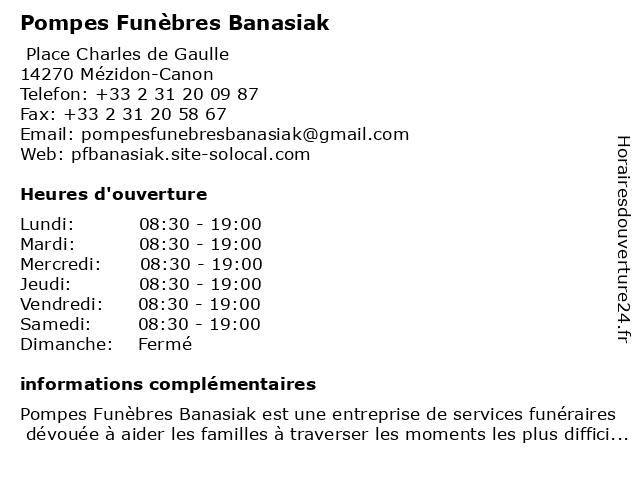 Pompes Funèbres Banasiak

Place Charles de Gaulle
14270 Mézidon-Canon
Telefon: +33 2 31 20 09 87
Fax: +33 2 31 20 58 67
Email: pompesfunebresbanasiak@gmail.com
Web: pfbanasiak.site-solocal.com

Heures d'ouverture

| | |
|---|---|
| Lundi: | 08:30 - 19:00 |
| Mardi: | 08:30 - 19:00 |
| Mercredi: | 08:30 - 19:00 |
| Jeudi: | 08:30 - 19:00 |
| Vendredi: | 08:30 - 19:00 |
| Samedi: | 08:30 - 19:00 |
| Dimanche: | Fermé |

informations complémentaires

Pompes Funèbres Banasiak est une entreprise de services funéraires dévouée à aider les familles à traverser les moments les plus diffici...

Horairesdouverture24.fr